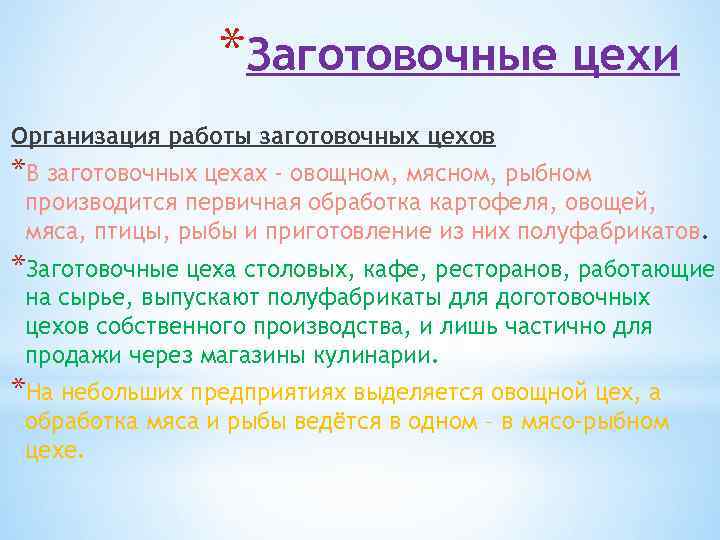 *Заготовочные цехи

Организация работы заготовочных цехов

*В заготовочных цехах - овощном, мясном, рыбном производится первичная обработка картофеля, овощей, мяса, птицы, рыбы и приготовление из них полуфабрикатов.

*Заготовочные цеха столовых, кафе, ресторанов, работающие на сырье, выпускают полуфабрикаты для доготовочных цехов собственного производства, и лишь частично для продажи через магазины кулинарии.

*На небольших предприятиях выделяется овощной цех, а обработка мяса и рыбы ведётся в одном – в мясо-рыбном цехе.